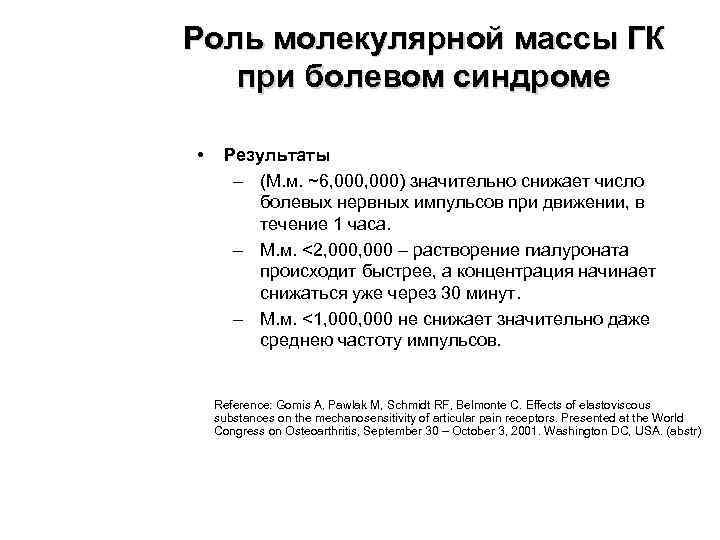 Роль молекулярной массы ГК при болевом синдроме

• Результаты
– (М.м. ~6,000,000) значительно снижает число болевых нервных импульсов при движении, в течение 1 часа.
– М.м. <2,000,000 – растворение гиалуроната происходит быстрее, а концентрация начинает снижаться уже через 30 минут.
– М.м. <1,000,000 не снижает значительно даже среднею частоту импульсов.

Reference: Gomis A, Pawlak M, Schmidt RF, Belmonte C. Effects of elastoviscous substances on the mechanosensitivity of articular pain receptors. Presented at the World Congress on Osteoarthritis, September 30 – October 3, 2001. Washington DC, USA. (abstr)